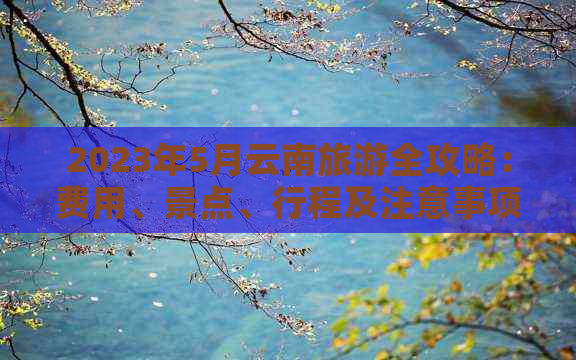 2023年5月云南旅游全攻略：费用、景点、行程及注意事项